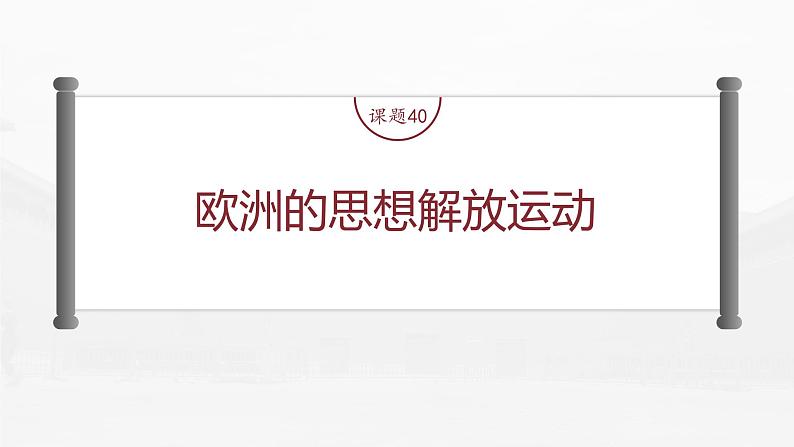 课题40

欧洲的思想解放运动